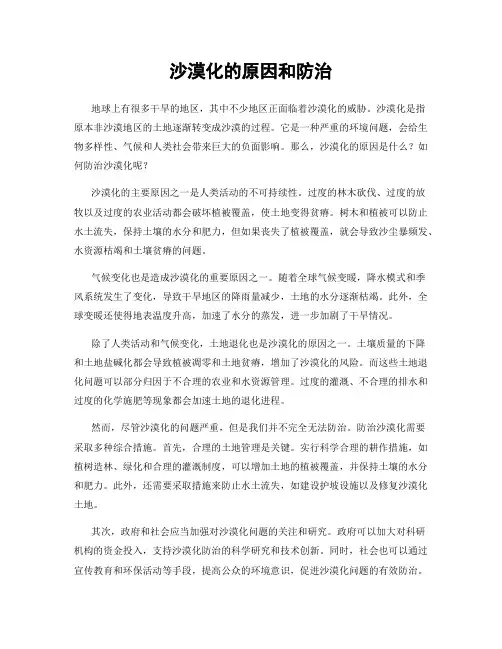 沙漠化的原因和防治

地球上有很多干旱的地区，其中不少地区正面临着沙漠化的威胁。沙漠化是指原本非沙漠地区的土地逐渐转变成沙漠的过程。它是一种严重的环境问题，会给生物多样性、气候和人类社会带来巨大的负面影响。那么，沙漠化的原因是什么？如何防治沙漠化呢？

沙漠化的主要原因之一是人类活动的不可持续性。过度的林木砍伐、过度的放牧以及过度的农业活动都会破坏植被覆盖，使土地变得贫瘠。树木和植被可以防止水土流失，保持土壤的水分和肥力，但如果丧失了植被覆盖，就会导致沙尘暴频发、水资源枯竭和土壤贫瘠的问题。

气候变化也是造成沙漠化的重要原因之一。随着全球气候变暖，降水模式和季风系统发生了变化，导致干旱地区的降雨量减少，土地的水分逐渐枯竭。此外，全球变暖还使得地表温度升高，加速了水分的蒸发，进一步加剧了干旱情况。

除了人类活动和气候变化，土地退化也是沙漠化的原因之一。土壤质量的下降和土地盐碱化都会导致植被凋零和土地贫瘠，增加了沙漠化的风险。而这些土地退化问题可以部分归因于不合理的农业和水资源管理。过度的灌溉、不合理的排水和过度的化学施肥等现象都会加速土地的退化进程。

然而，尽管沙漠化的问题严重，但是我们并不完全无法防治。防治沙漠化需要采取多种综合措施。首先，合理的土地管理是关键。实行科学合理的耕作措施，如植树造林、绿化和合理的灌溉制度，可以增加土地的植被覆盖，并保持土壤的水分和肥力。此外，还需要采取措施来防止水土流失，如建设护坡设施以及修复沙漠化土地。

其次，政府和社会应当加强对沙漠化问题的关注和研究。政府可以加大对科研机构的资金投入，支持沙漠化防治的科学研究和技术创新。同时，社会也可以通过宣传教育和环保活动等手段，提高公众的环境意识，促进沙漠化问题的有效防治。